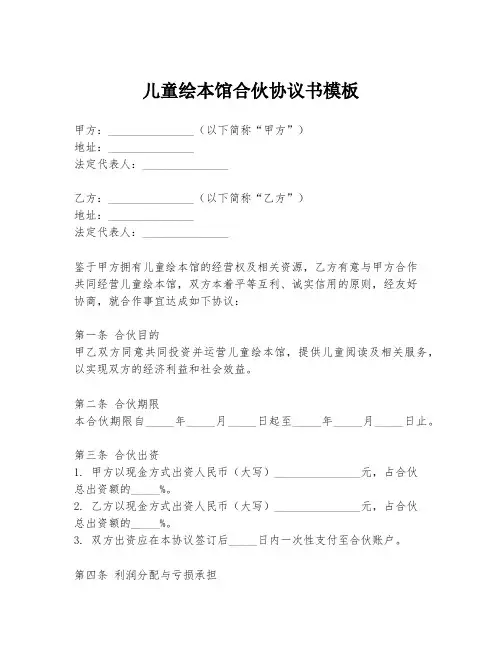 儿童绘本馆合伙协议书模板

甲方：______________（以下简称“甲方”）
地址：______________
法定代表人：______________

乙方：______________（以下简称“乙方”）
地址：______________
法定代表人：______________

鉴于甲方拥有儿童绘本馆的经营权及相关资源，乙方有意与甲方合作共同经营儿童绘本馆，双方本着平等互利、诚实信用的原则，经友好协商，就合作事宜达成如下协议：

第一条 合伙目的
甲乙双方同意共同投资并运营儿童绘本馆，提供儿童阅读及相关服务，以实现双方的经济利益和社会效益。

第二条 合伙期限
本合伙期限自_____年_____月_____日起至_____年_____月_____日止。

第三条 合伙出资
1. 甲方以现金方式出资人民币（大写）______________元，占合伙总出资额的_____%。
2. 乙方以现金方式出资人民币（大写）______________元，占合伙总出资额的_____%。
3. 双方出资应在本协议签订后_____日内一次性支付至合伙账户。

第四条 利润分配与亏损承担